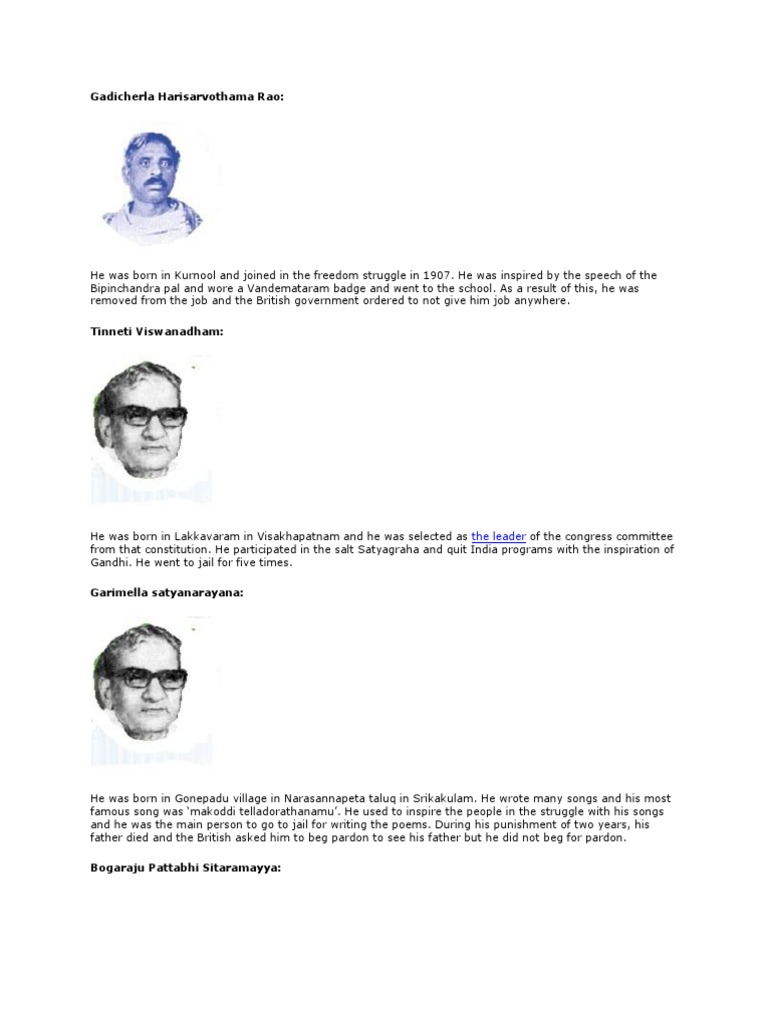 Gadicherla Harisarvothama Rao:

He was born in Kurnool and joined in the freedom struggle in 1907. He was inspired by the speech of the Bipinchandra pal and wore a Vandemataram badge and went to the school. As a result of this, he was removed from the job and the British government ordered to not give him job anywhere.

Tinneti Viswanadham:

He was born in Lakkavaram in Visakhapatnam and he was selected as the leader of the congress committee from that constitution. He participated in the salt Satyagraha and quit India programs with the inspiration of Gandhi. He went to jail for five times.

Garimella satyanarayana:

He was born in Gonepadu village in Narasannapeta taluq in Srikakulam. He wrote many songs and his most famous song was 'makoddi telladorathanamu'. He used to inspire the people in the struggle with his songs and he was the main person to go to jail for writing the poems. During his punishment of two years, his father died and the British asked him to beg pardon to see his father but he did not beg for pardon.

Bogaraju Pattabhi Sitaramayya: